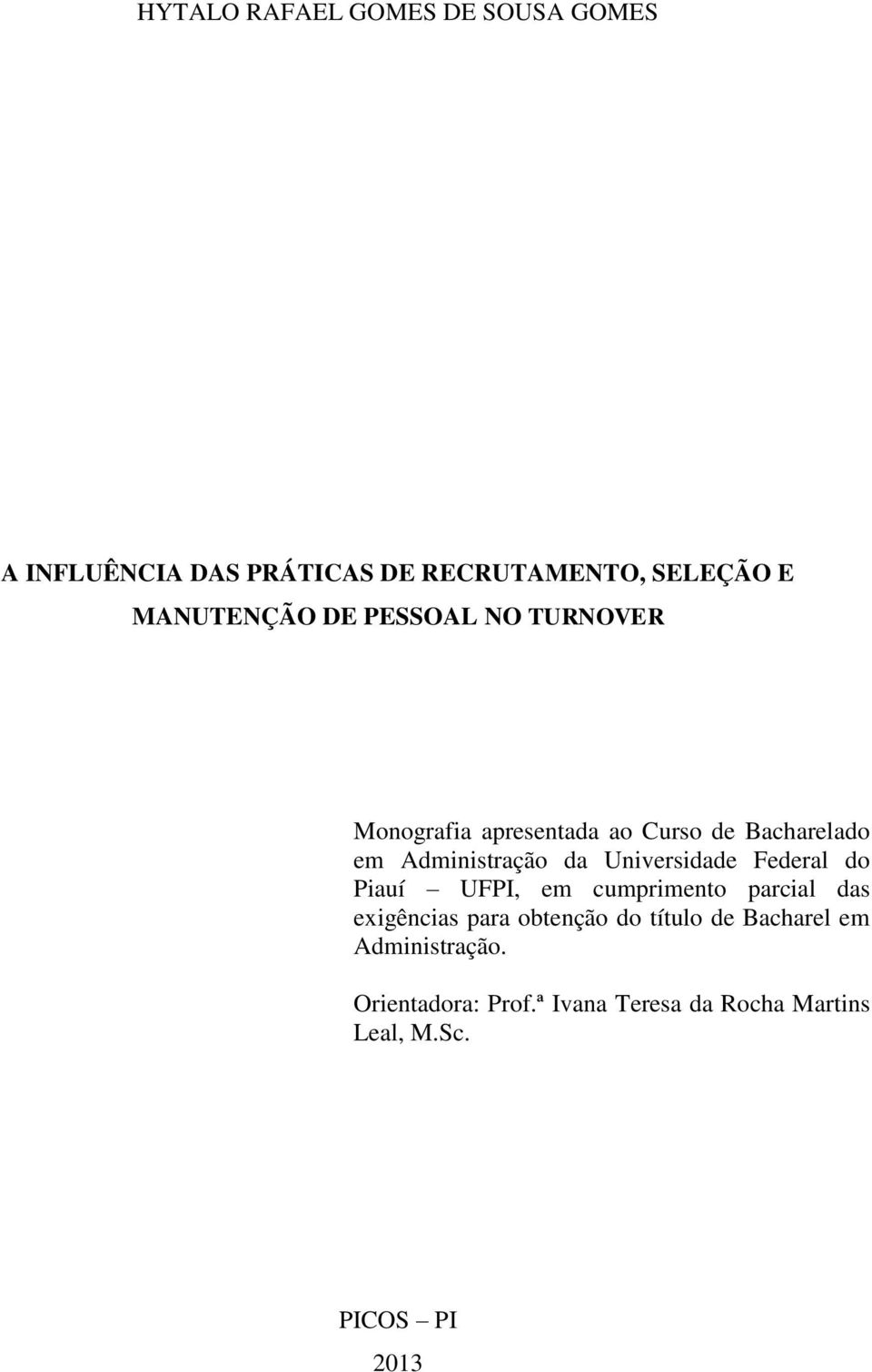 HYTALO RAFAEL GOMES DE SOUSA GOMES

A INFLUÊNCIA DAS PRÁTICAS DE RECRUTAMENTO, SELEÇÃO E MANUTENÇÃO DE PESSOAL NO TURNOVER

Monografia apresentada ao Curso de Bacharelado em Administração da Universidade Federal do Piauí – UFPI, em cumprimento parcial das exigências para obtenção do título de Bacharel em Administração.

Orientadora: Prof.ª Ivana Teresa da Rocha Martins Leal, M.Sc.

PICOS – PI
2013